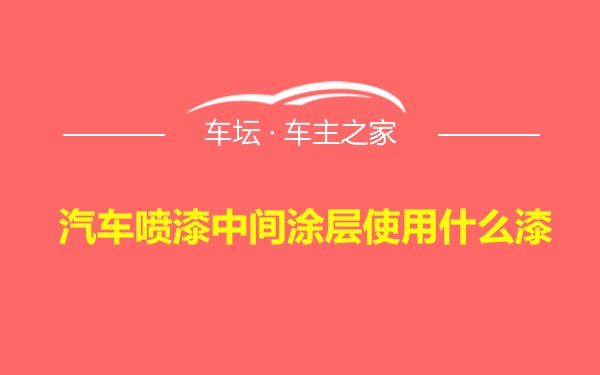 车坛 · 车主之家

汽车喷漆中间涂层使用什么漆